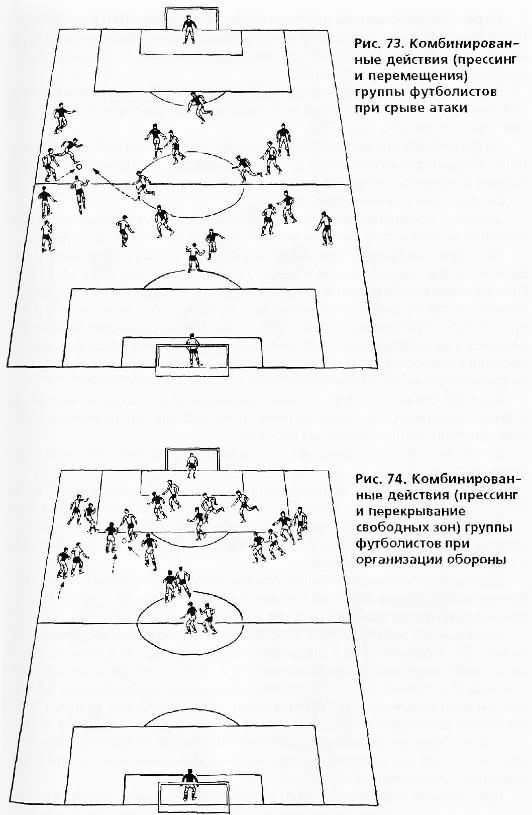 Рис. 73. Комбинированные действия (прессинг и перемещения) группы футболистов при срыве атаки

Рис. 74. Комбинированные действия (прессинг и перекрывание свободных зон) группы футболистов при организации обороны